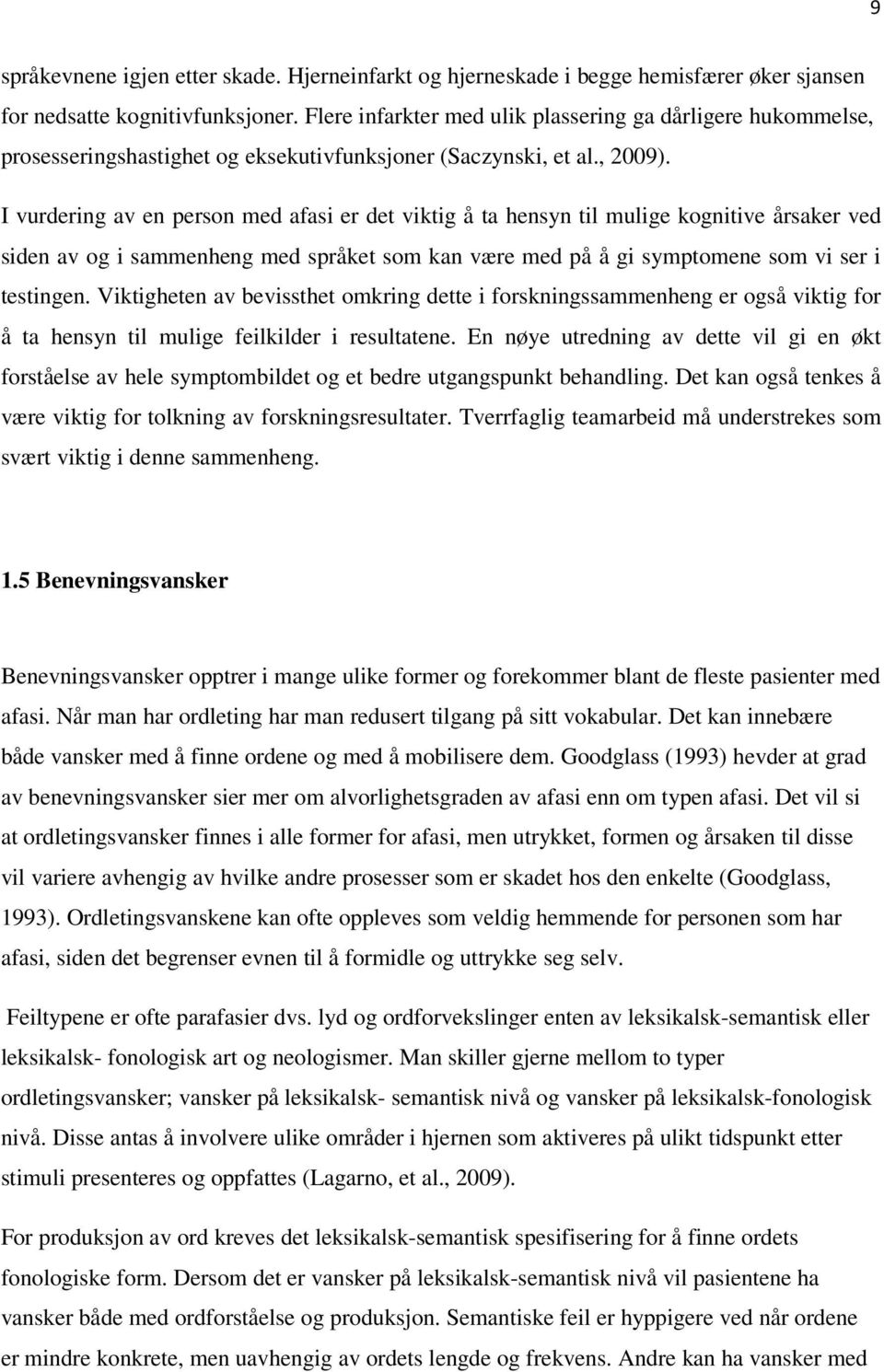 9

språkevnene igjen etter skade. Hjerneinfarkt og hjerneskade i begge hemisfærer øker sjansen for nedsatte kognitivfunksjoner. Flere infarkter med ulik plassering ga dårligere hukommelse, prosesseringshastighet og eksekutivfunksjoner (Saczynski, et al., 2009).

I vurdering av en person med afasi er det viktig å ta hensyn til mulige kognitive årsaker ved siden av og i sammenheng med språket som kan være med på å gi symptomene som vi ser i testingen. Viktigheten av bevissthet omkring dette i forskningssammenheng er også viktig for å ta hensyn til mulige feilkilder i resultatene. En nøye utredning av dette vil gi en økt forståelse av hele symptombildet og et bedre utgangspunkt behandling. Det kan også tenkes å være viktig for tolkning av forskningsresultater. Tverrfaglig teamarbeid må understrekes som svært viktig i denne sammenheng.

1.5 Benevningsvansker

Benevningsvansker opptrer i mange ulike former og forekommer blant de fleste pasienter med afasi. Når man har ordleting har man redusert tilgang på sitt vokabular. Det kan innebære både vansker med å finne ordene og med å mobilisere dem. Goodglass (1993) hevder at grad av benevningsvansker sier mer om alvorlighetsgraden av afasi enn om typen afasi. Det vil si at ordletingsvansker finnes i alle former for afasi, men utrykket, formen og årsaken til disse vil variere avhengig av hvilke andre prosesser som er skadet hos den enkelte (Goodglass, 1993). Ordletingsvanskene kan ofte oppleves som veldig hemmende for personen som har afasi, siden det begrenser evnen til å formidle og uttrykke seg selv.

Feiltypene er ofte parafasier dvs. lyd og ordforvekslinger enten av leksikalsk-semantisk eller leksikalsk- fonologisk art og neologismer. Man skiller gjerne mellom to typer ordletingsvansker; vansker på leksikalsk- semantisk nivå og vansker på leksikalsk-fonologisk nivå. Disse antas å involvere ulike områder i hjernen som aktiveres på ulikt tidspunkt etter stimuli presenteres og oppfattes (Lagarno, et al., 2009).

For produksjon av ord kreves det leksikalsk-semantisk spesifisering for å finne ordets fonologiske form. Dersom det er vansker på leksikalsk-semantisk nivå vil pasientene ha vansker både med ordforståelse og produksjon. Semantiske feil er hyppigere ved når ordene er mindre konkrete, men uavhengig av ordets lengde og frekvens. Andre kan ha vansker med